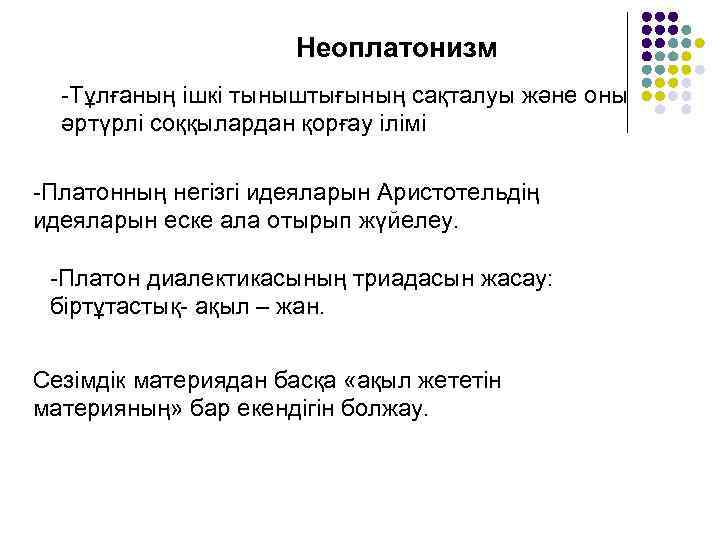 Неоплатонизм

-Тұлғаның ішкі тыныштығының сақталуы және оны әртүрлі соққылардан қорғау ілімі

-Платонның негізгі идеяларын Аристотельдің идеяларын еске ала отырып жүйелеу.

-Платон диалектикасының триадасын жасау: біртұтастық- ақыл – жан.

Сезімдік материядан басқа «ақыл жететін материяның» бар екендігін болжау.